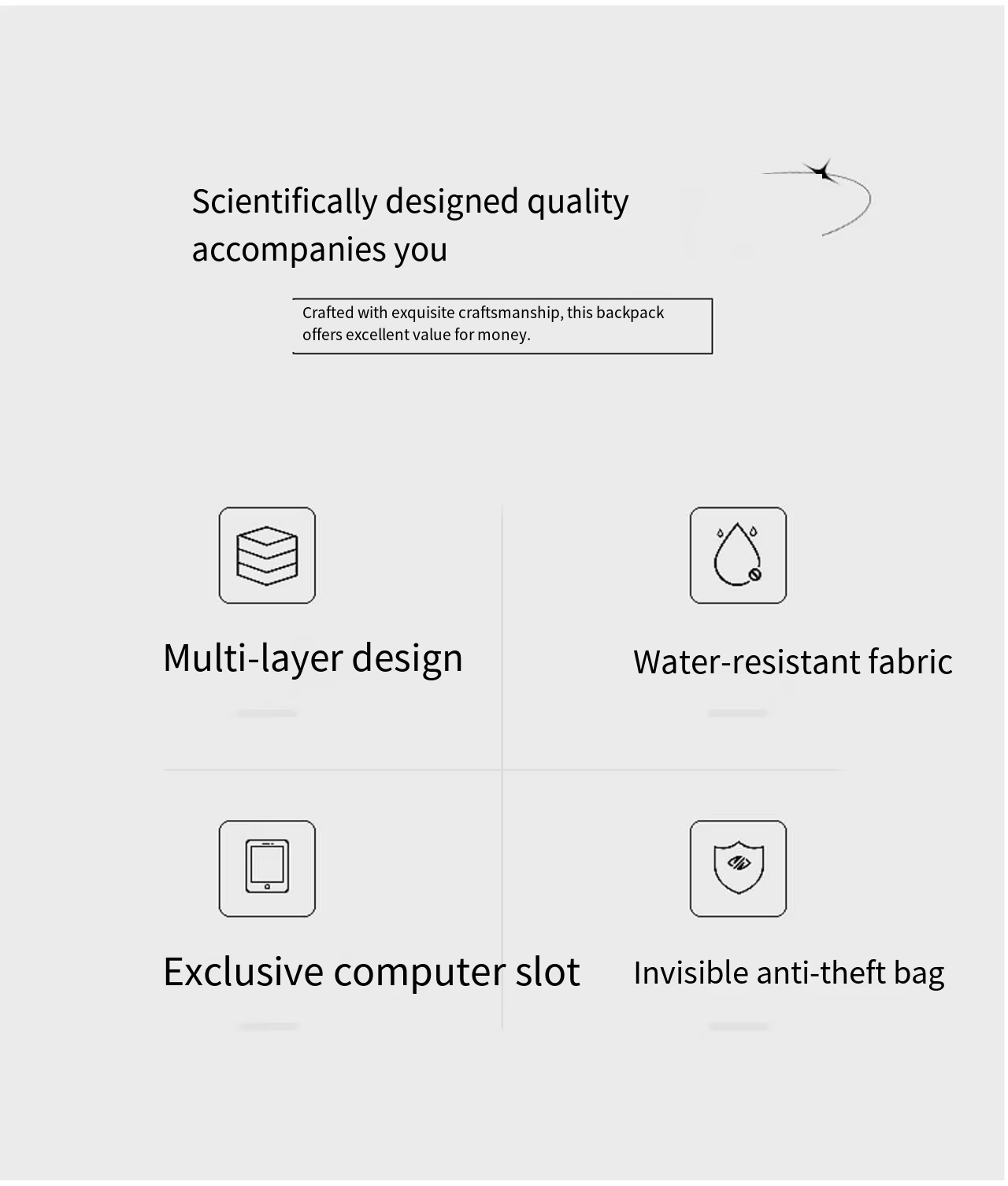 Scientifically designed quality accompanies you

Crafted with exquisite craftsmanship, this backpack offers excellent value for money.

Multi-layer design

Water-resistant fabric

Exclusive computer slot

Invisible anti-theft bag